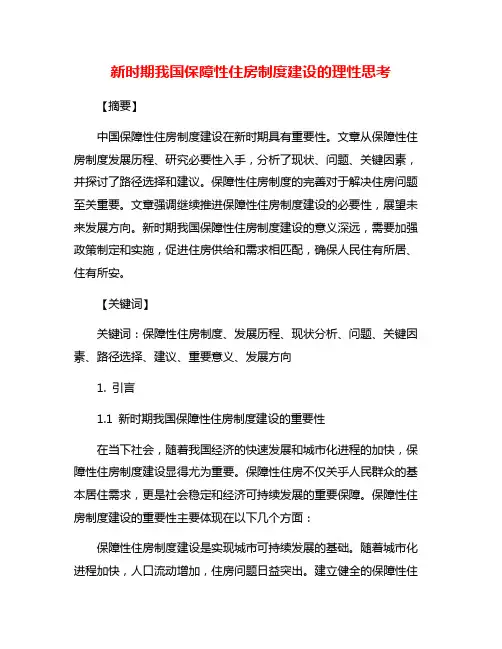 新时期我国保障性住房制度建设的理性思考

【摘要】

中国保障性住房制度建设在新时期具有重要性。文章从保障性住房制度发展历程、研究必要性入手，分析了现状、问题、关键因素，并探讨了路径选择和建议。保障性住房制度的完善对于解决住房问题至关重要。文章强调继续推进保障性住房制度建设的必要性，展望未来发展方向。新时期我国保障性住房制度建设的意义深远，需要加强政策制定和实施，促进住房供给和需求相匹配，确保人民住有所居、住有所安。

【关键词】

关键词：保障性住房制度、发展历程、现状分析、问题、关键因素、路径选择、建议、重要意义、发展方向

1. 引言

1.1 新时期我国保障性住房制度建设的重要性

在当下社会，随着我国经济的快速发展和城市化进程的加快，保障性住房制度建设显得尤为重要。保障性住房不仅关乎人民群众的基本居住需求，更是社会稳定和经济可持续发展的重要保障。保障性住房制度建设的重要性主要体现在以下几个方面：

保障性住房制度建设是实现城市可持续发展的基础。随着城市化进程加快，人口流动增加，住房问题日益突出。建立健全的保障性住